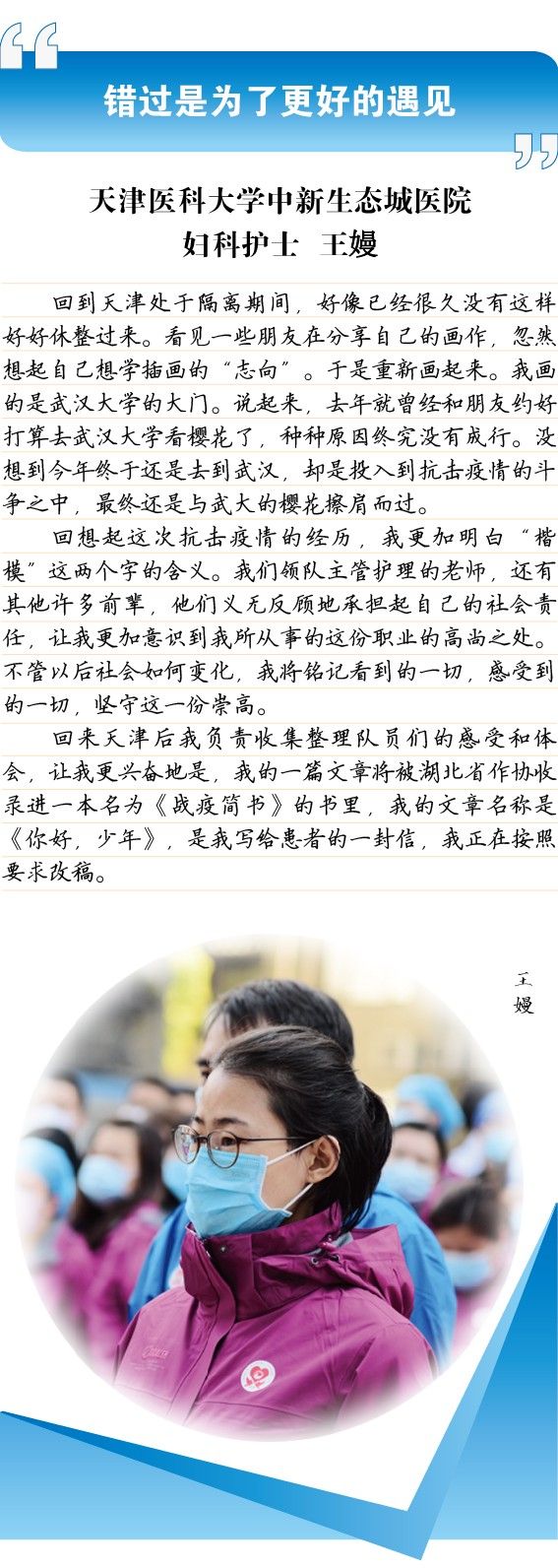 错过是为了更好的遇见

天津医科大学中新生态城医院
妇科护士 王嫚

回到天津处于隔离期间，好像已经很久没有这样好好休整过来。看见一些朋友在分享自己的画作，忽然想起自己想学插画的“志向”。于是重新画起来。我画的是武汉大学的大门。说起来，去年就曾经和朋友约好打算去武汉大学看樱花了，种种原因终究没有成行。没想到今年终于还是去到武汉，却是投入到抗击疫情的斗争之中，最终还是与武大的樱花擦肩而过。

回想起这次抗击疫情的经历，我更加明白“楷模”这两个字的含义。我们领队主管护理的老师，还有其他许多前辈，他们义无反顾地承担起自己的社会责任，让我更加意识到我所从事的这份职业的高尚之处。不管以后社会如何变化，我将铭记看到的一切，感受到的一切，坚守这一份崇高。

回来天津后我负责收集整理队员们的感受和体会，让我更兴奋地是，我的一篇文章将被湖北省作协收录进一本名为《战疫简书》的书里，我的文章名称是《你好，少年》，是我写给患者的一封信，我正在按照要求改稿。

王嫚